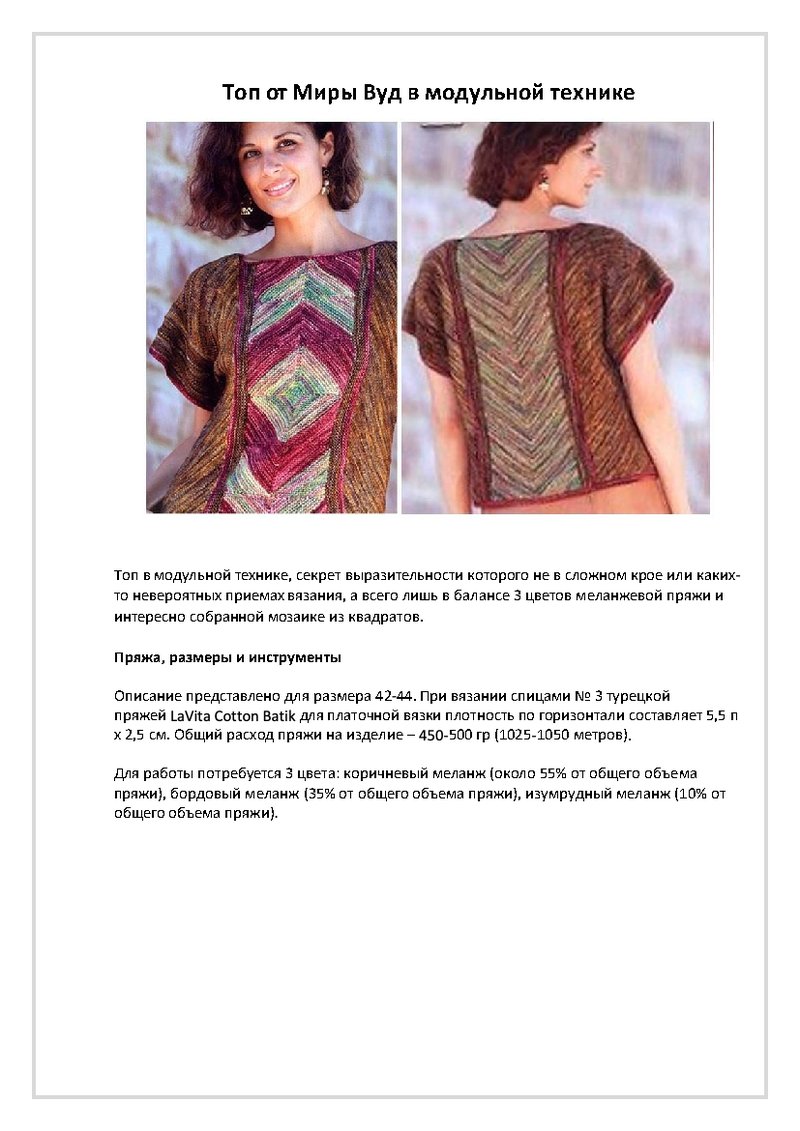 Топ от Миры Вуд в модульной технике

Топ в модульной технике, секрет выразительности которого не в сложном крое или каких-то невероятных приемах вязания, а всего лишь в балансе 3 цветов меланжевой пряжи и интересно собранной мозаике из квадратов.

Пряжа, размеры и инструменты

Описание представлено для размера 42-44. При вязании спицами № 3 турецкой пряжей LaVita Cotton Batik для платочной вязки плотность по горизонтали составляет 5,5 п х 2,5 см. Общий расход пряжи на изделие – 450-500 гр (1025-1050 метров).

Для работы потребуется 3 цвета: коричневый меланж (около 55% от общего объема пряжи), бордовый меланж (35% от общего объема пряжи), изумрудный меланж (10% от общего объема пряжи).